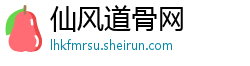 仙风道骨网
lhkfmrsu.sheirun.com